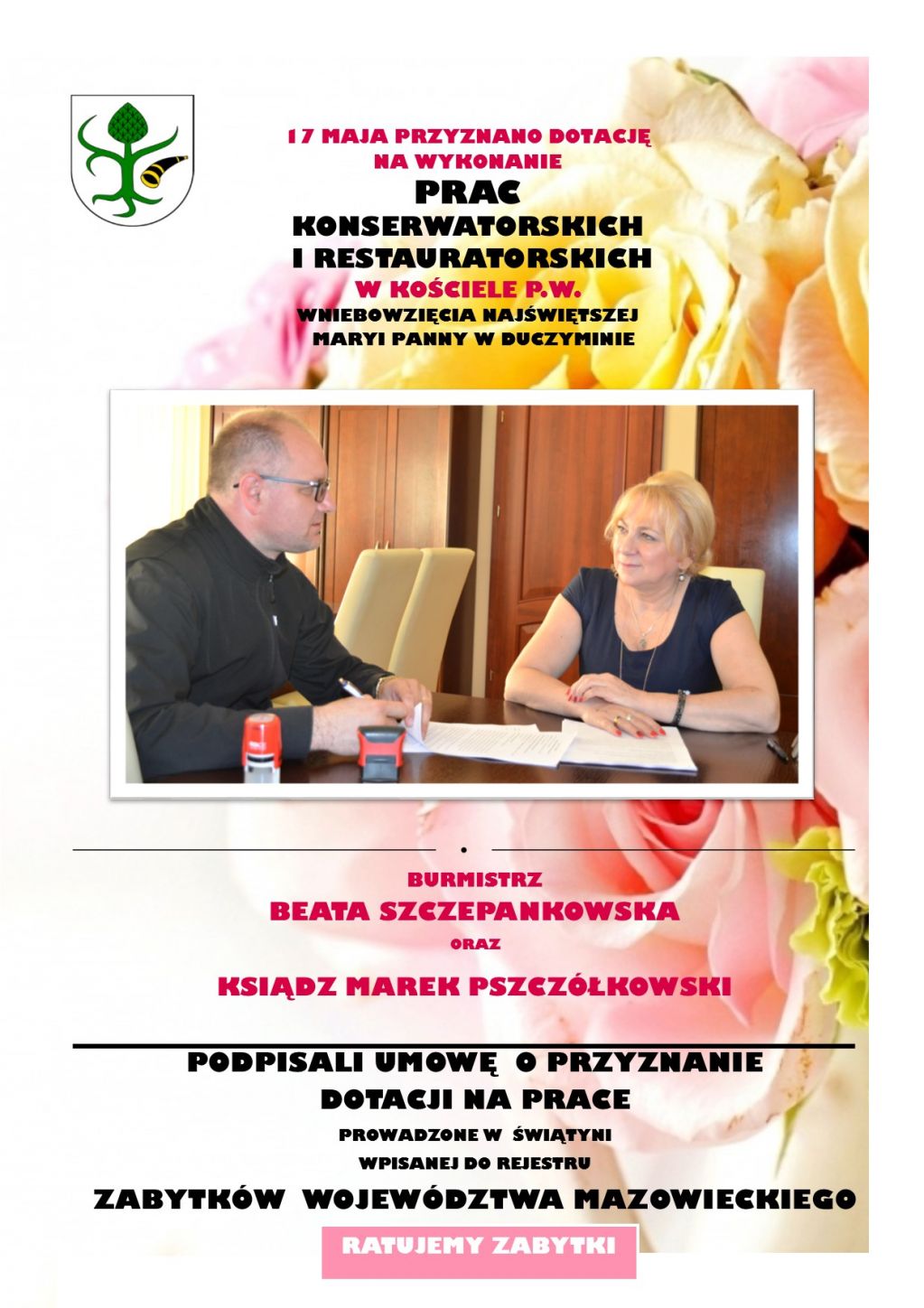 17 MAJA PRZYZNANO DOTACJĘ NA WYKONANIE

PRAC

KONSERWATORSKICH I RESTAURATORSKICH

W KOŚCIELE P.W.

WNIEBOWZIĘCIA NAJŚWIĘTSZEJ MARYI PANNY W DUCZYMINIE

BURMISTRZ

BEATA SZCZEPANKOWSKA

ORAZ

KSIĄDZ MAREK PSZCZÓŁKOWSKI

PODPISALI UMOWĘ O PRZYZNANIE DOTACJI NA PRACE

PROWADZONE W ŚWIĄTYNI

WPISANEJ DO REJESTRU

ZABYTKÓW WOJEWÓDZTWA MAZOWIECKIEGO

RATUJEMY ZABYTKI